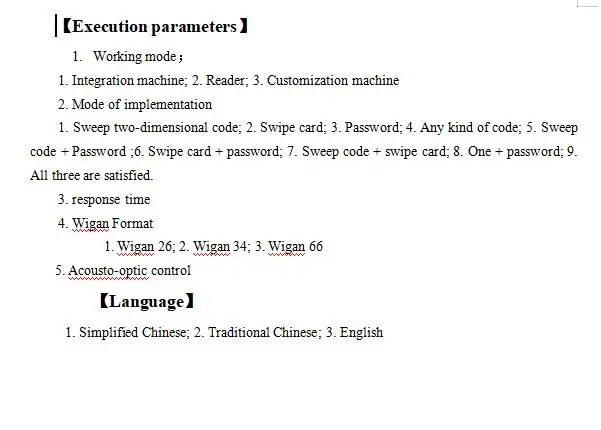 【Execution parameters】

1. Working mode；

1. Integration machine; 2. Reader; 3. Customization machine

2. Mode of implementation

1. Sweep two-dimensional code; 2. Swipe card; 3. Password; 4. Any kind of code; 5. Sweep code + Password ;6. Swipe card + password; 7. Sweep code + swipe card; 8. One + password; 9. All three are satisfied.

3. response time

4. Wigan Format

1. Wigan 26; 2. Wigan 34; 3. Wigan 66

5. Acousto-optic control

【Language】

1. Simplified Chinese; 2. Traditional Chinese; 3. English